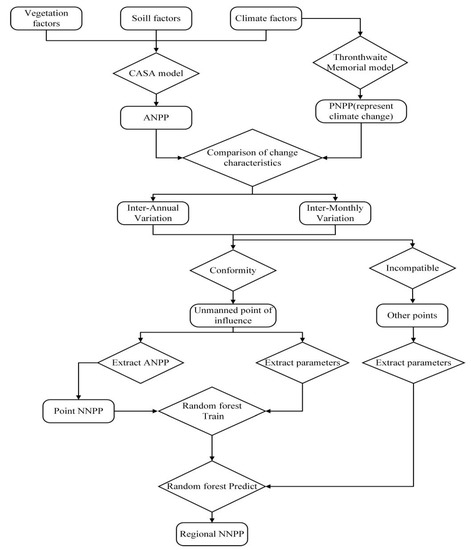 Vegetation factors

Soill factors

Climate factors

CASA model

Thronthwaite Memorial model

ANPP

PNPP(represent climate change)

Comparison of change characteristics

Inter-Annual Variation

Inter-Monthly Variation

Conformity

Incompatible

Unmanned point of influence

Other points

Extract ANPP

Extract parameters

Extract parameters

Point NNPP

Random forest Train

Random forest Predict

Regional NNPP